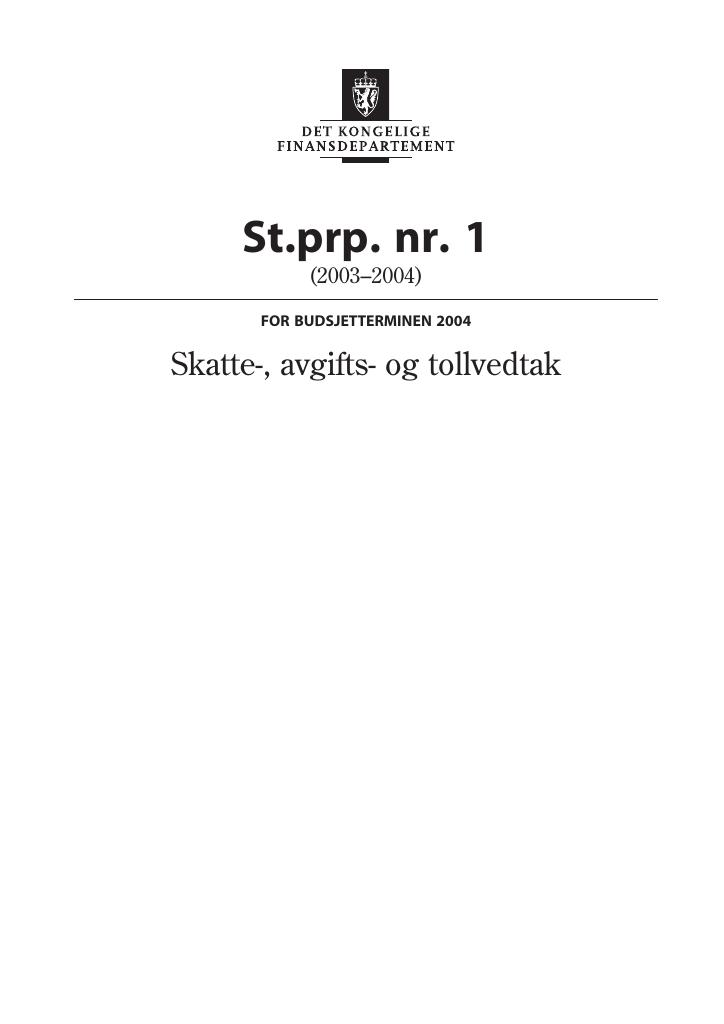 DET KONGELIGE
FINANSDEPARTEMENT

St.prp. nr. 1
(2003–2004)

FOR BUDSJETTERMINEN 2004

Skatte-, avgifts- og tollvedtak